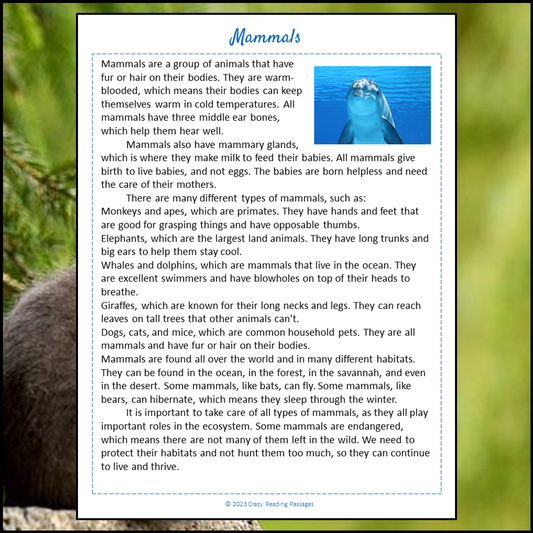 Mammals

Mammals are a group of animals that have fur or hair on their bodies. They are warm-blooded, which means their bodies can keep themselves warm in cold temperatures. All mammals have three middle ear bones, which help them hear well.

Mammals also have mammary glands, which is where they make milk to feed their babies. All mammals give birth to live babies, and not eggs. The babies are born helpless and need the care of their mothers.

There are many different types of mammals, such as:
Monkeys and apes, which are primates. They have hands and feet that are good for grasping things and have opposable thumbs.
Elephants, which are the largest land animals. They have long trunks and big ears to help them stay cool.
Whales and dolphins, which are mammals that live in the ocean. They are excellent swimmers and have blowholes on top of their heads to breathe.
Giraffes, which are known for their long necks and legs. They can reach leaves on tall trees that other animals can't.
Dogs, cats, and mice, which are common household pets. They are all mammals and have fur or hair on their bodies.
Mammals are found all over the world and in many different habitats. They can be found in the ocean, in the forest, in the savannah, and even in the desert. Some mammals, like bats, can fly. Some mammals, like bears, can hibernate, which means they sleep through the winter.

It is important to take care of all types of mammals, as they all play important roles in the ecosystem. Some mammals are endangered, which means there are not many of them left in the wild. We need to protect their habitats and not hunt them too much, so they can continue to live and thrive.

© 2023 Crazy Reading Passages